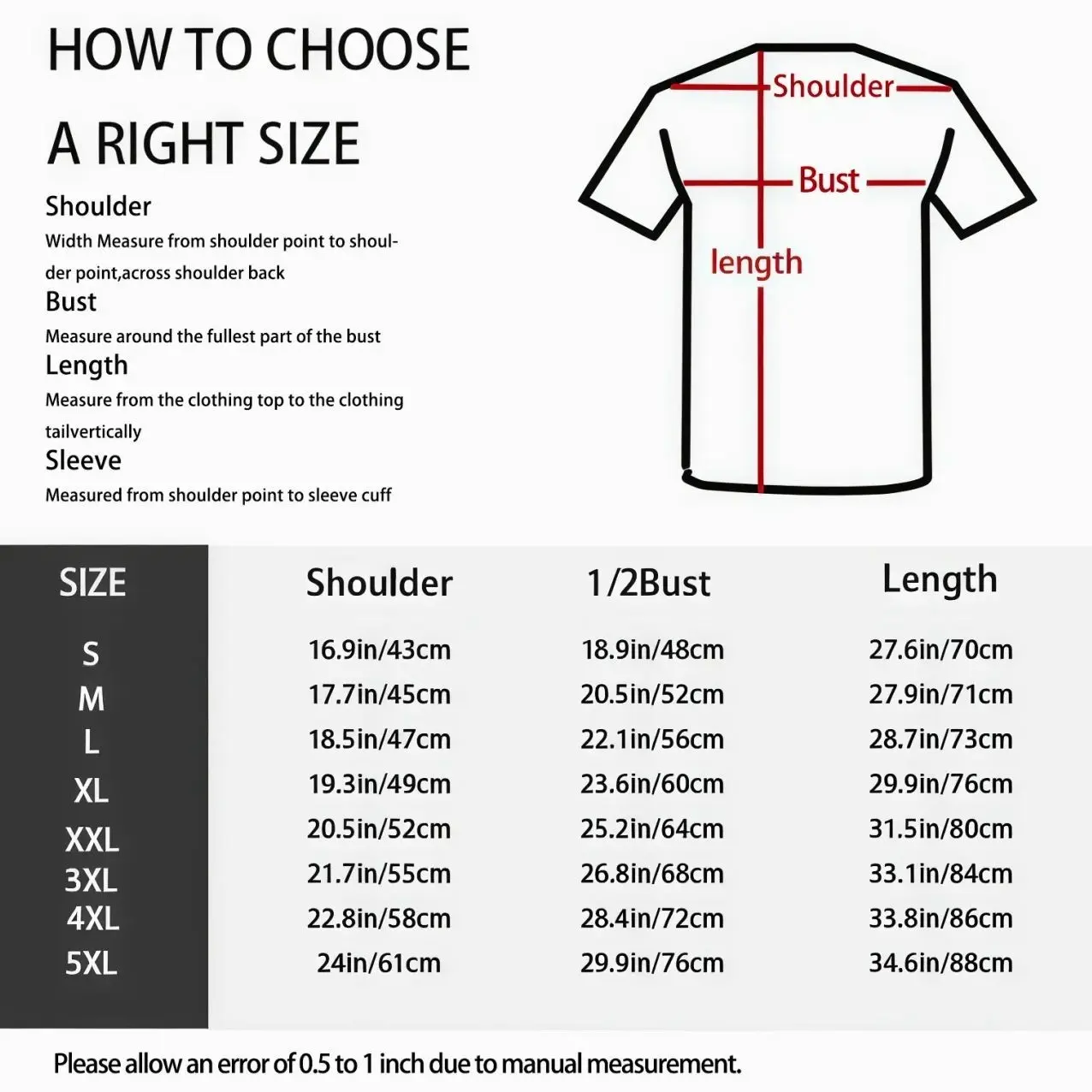 HOW TO CHOOSE A RIGHT SIZE

Shoulder
Width Measure from shoulder point to shoulder point,across shoulder back

Bust
Measure around the fullest part of the bust

Length
Measure from the clothing top to the clothing tailvertically

Sleeve
Measured from shoulder point to sleeve cuff

Shoulder
Bust
length

| SIZE | Shoulder | 1/2Bust | Length |
|---|---|---|---|
| S | 16.9in/43cm | 18.9in/48cm | 27.6in/70cm |
| M | 17.7in/45cm | 20.5in/52cm | 27.9in/71cm |
| L | 18.5in/47cm | 22.1in/56cm | 28.7in/73cm |
| XL | 19.3in/49cm | 23.6in/60cm | 29.9in/76cm |
| XXL | 20.5in/52cm | 25.2in/64cm | 31.5in/80cm |
| 3XL | 21.7in/55cm | 26.8in/68cm | 33.1in/84cm |
| 4XL | 22.8in/58cm | 28.4in/72cm | 33.8in/86cm |
| 5XL | 24in/61cm | 29.9in/76cm | 34.6in/88cm |

Please allow an error of 0.5 to 1 inch due to manual measurement.